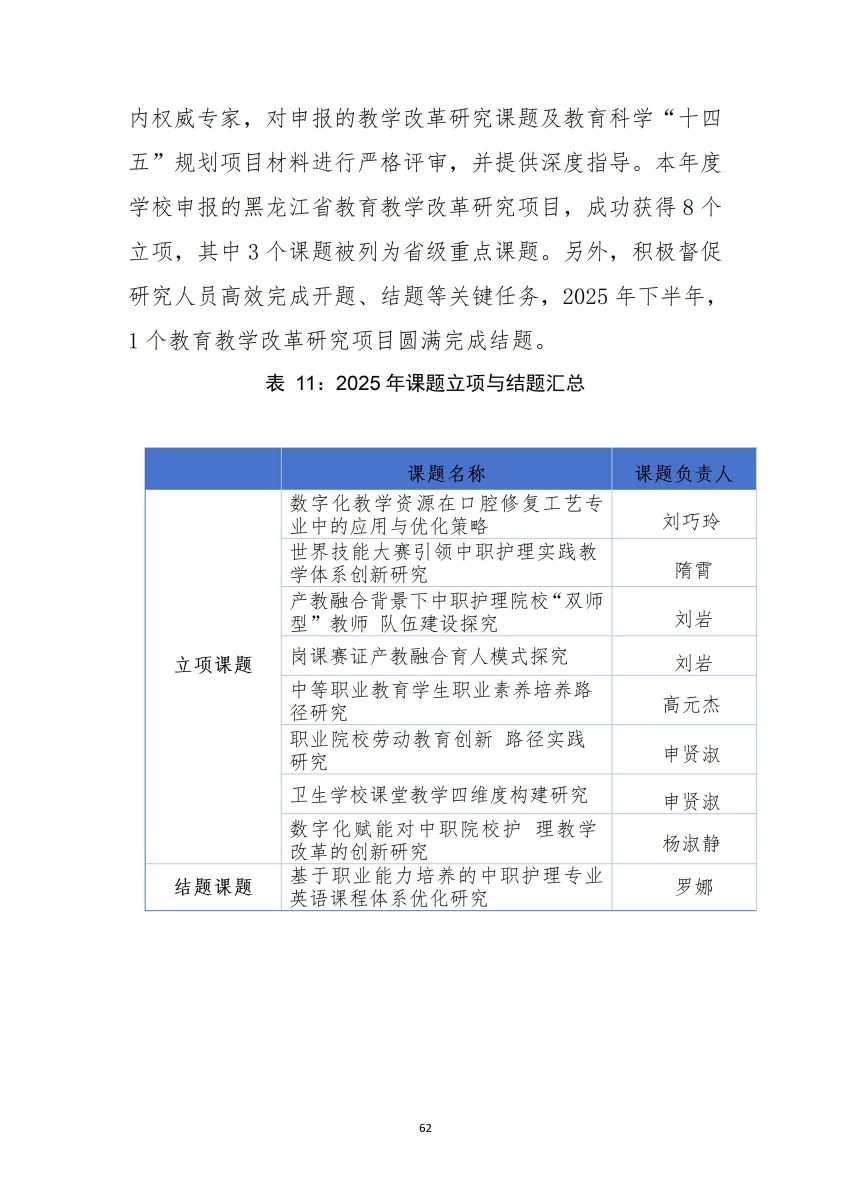 内权威专家，对申报的教学改革研究课题及教育科学“十四五”规划项目材料进行严格评审，并提供深度指导。本年度学校申报的黑龙江省教育教学改革研究项目，成功获得 8 个立项，其中 3 个课题被列为省级重点课题。另外，积极督促研究人员高效完成开题、结题等关键任务，2025 年下半年，1 个教育教学改革研究项目圆满完成结题。

表 11：2025 年课题立项与结题汇总

| | 课题名称 | 课题负责人 |
|---|---|---|
| 立项课题 | 数字化教学资源在口腔修复工艺专业中的应用与优化策略 | 刘巧玲 |
| | 世界技能大赛引领中职护理实践教学体系创新研究 | 隋霄 |
| | 产教融合背景下中职护理院校“双师型”教师 队伍建设探究 | 刘岩 |
| | 岗课赛证产教融合育人模式探究 | 刘岩 |
| | 中等职业教育学生职业素养培养路径研究 | 高元杰 |
| | 职业院校劳动教育创新 路径实践研究 | 申贤淑 |
| | 卫生学校课堂教学四维度构建研究 | 申贤淑 |
| | 数字化赋能对中职院校护 理教学改革的创新研究 | 杨淑静 |
| 结题课题 | 基于职业能力培养的中职护理专业英语课程体系优化研究 | 罗娜 |

62